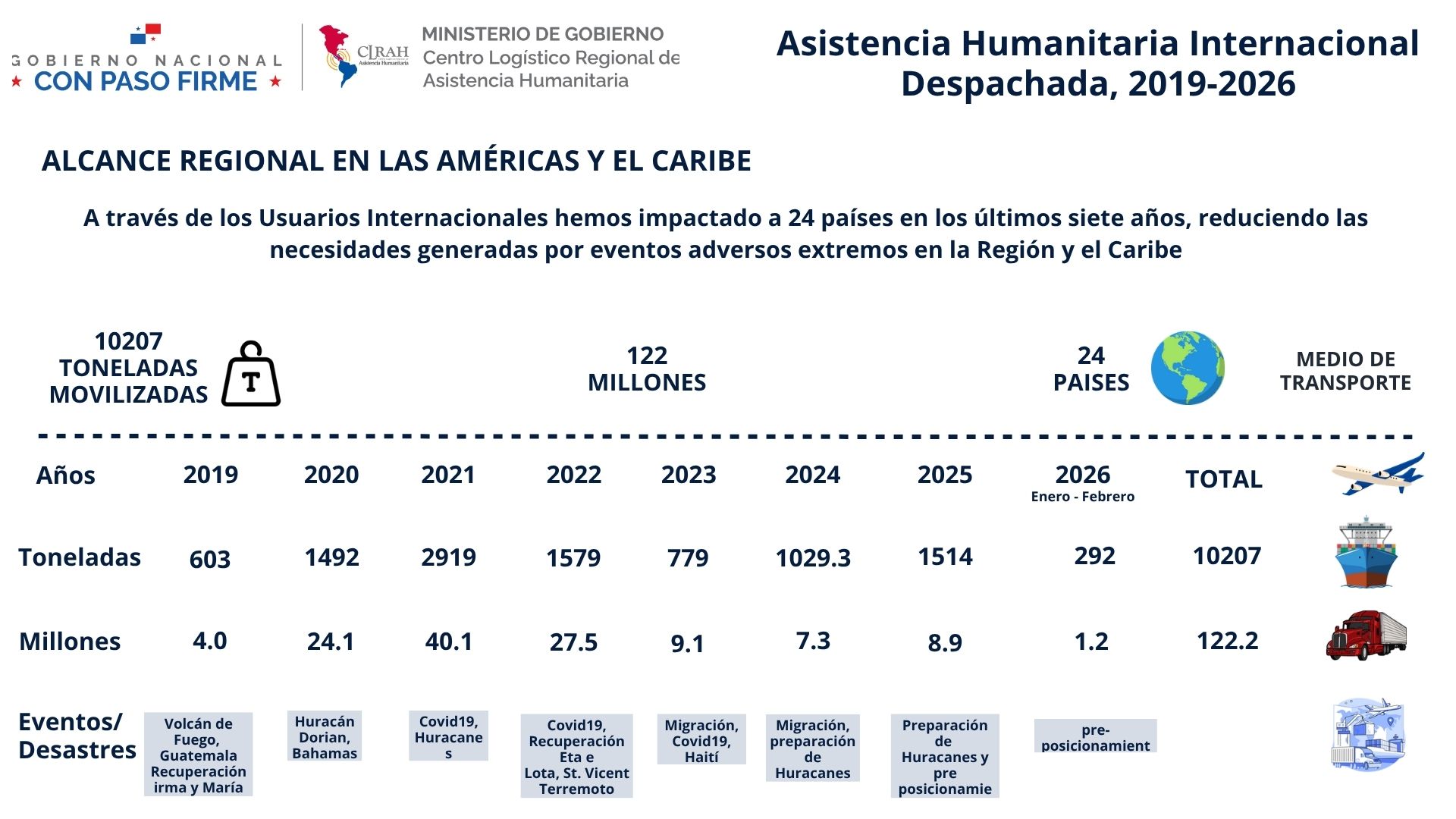 GOBIERNO NACIONAL
CON PASO FIRME

CLRAH Asistencia Humanitaria

MINISTERIO DE GOBIERNO
Centro Logístico Regional de
Asistencia Humanitaria

Asistencia Humanitaria Internacional Despachada, 2019-2026

ALCANCE REGIONAL EN LAS AMÉRICAS Y EL CARIBE

A través de los Usuarios Internacionales hemos impactado a 24 países en los últimos siete años, reduciendo las necesidades generadas por eventos adversos extremos en la Región y el Caribe

10207 TONELADAS MOVILIZADAS

T

122 MILLONES

24 PAISES

MEDIO DE TRANSPORTE

| Años | 2019 | 2020 | 2021 | 2022 | 2023 | 2024 | 2025 | 2026 Enero - Febrero | TOTAL |
|---|---|---|---|---|---|---|---|---|---|
| Toneladas | 603 | 1492 | 2919 | 1579 | 779 | 1029.3 | 1514 | 292 | 10207 |
| Millones | 4.0 | 24.1 | 40.1 | 27.5 | 9.1 | 7.3 | 8.9 | 1.2 | 122.2 |
| Eventos/ Desastres | Volcán de Fuego, Guatemala Recuperación irma y María | Huracán Dorian, Bahamas | Covid19, Huracanes | Covid19, Recuperación Eta e Lota, St. Vicent Terremoto | Migración, Covid19, Haití | Migración, preparación de Huracanes | Preparación de Huracanes y pre posicionamie | pre-posicionamient | |